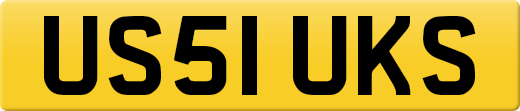 US51 UKS